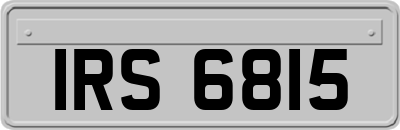 IRS 6815